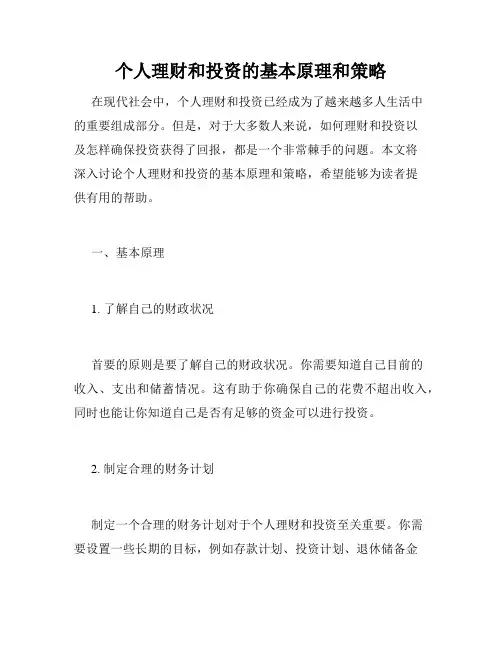 个人理财和投资的基本原理和策略

在现代社会中，个人理财和投资已经成为了越来越多人生活中的重要组成部分。但是，对于大多数人来说，如何理财和投资以及怎样确保投资获得了回报，都是一个非常棘手的问题。本文将深入讨论个人理财和投资的基本原理和策略，希望能够为读者提供有用的帮助。

一、基本原理

1. 了解自己的财政状况

首要的原则是要了解自己的财政状况。你需要知道自己目前的收入、支出和储蓄情况。这有助于你确保自己的花费不超出收入，同时也能让你知道自己是否有足够的资金可以进行投资。

2. 制定合理的财务计划

制定一个合理的财务计划对于个人理财和投资至关重要。你需要设置一些长期的目标，例如存款计划、投资计划、退休储备金